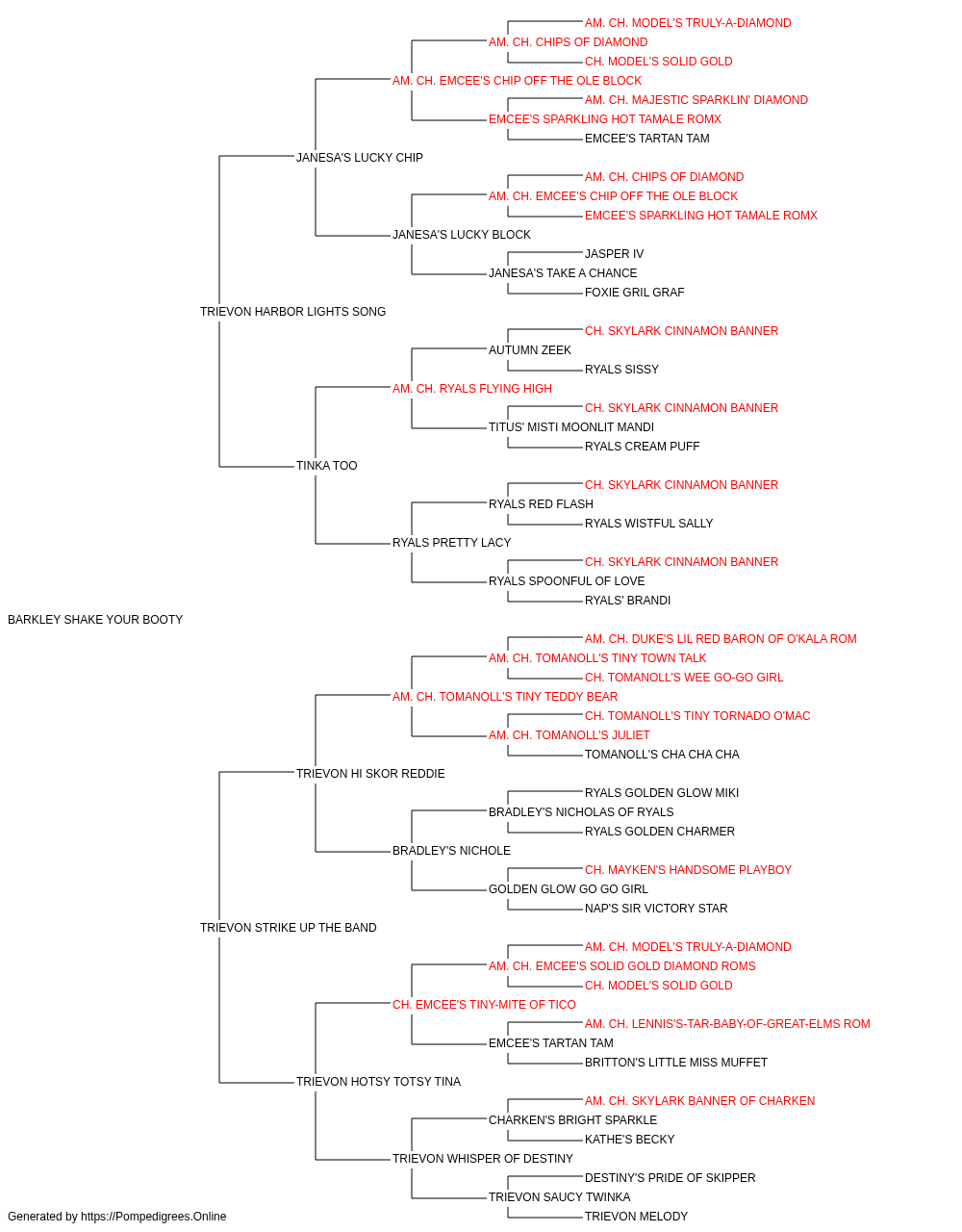 AM. CH. MODEL'S TRULY-A-DIAMOND
AM. CH. CHIPS OF DIAMOND
CH. MODEL'S SOLID GOLD
AM. CH. EMCEE'S CHIP OFF THE OLE BLOCK
AM. CH. MAJESTIC SPARKLIN' DIAMOND
EMCEE'S SPARKLING HOT TAMALE ROMX
EMCEE'S TARTAN TAM
JANESA'S LUCKY CHIP
AM. CH. CHIPS OF DIAMOND
AM. CH. EMCEE'S CHIP OFF THE OLE BLOCK
EMCEE'S SPARKLING HOT TAMALE ROMX
JANESA'S LUCKY BLOCK
JASPER IV
JANESA'S TAKE A CHANCE
FOXIE GRIL GRAF
TRIEVON HARBOR LIGHTS SONG
CH. SKYLARK CINNAMON BANNER
AUTUMN ZEEK
RYALS SISSY
AM. CH. RYALS FLYING HIGH
CH. SKYLARK CINNAMON BANNER
TITUS' MISTI MOONLIT MANDI
RYALS CREAM PUFF
TINKA TOO
CH. SKYLARK CINNAMON BANNER
RYALS RED FLASH
RYALS WISTFUL SALLY
RYALS PRETTY LACY
CH. SKYLARK CINNAMON BANNER
RYALS SPOONFUL OF LOVE
RYALS' BRANDI
BARKLEY SHAKE YOUR BOOTY
AM. CH. DUKE'S LIL RED BARON OF O'KALA ROM
AM. CH. TOMANOLL'S TINY TOWN TALK
CH. TOMANOLL'S WEE GO-GO GIRL
AM. CH. TOMANOLL'S TINY TEDDY BEAR
CH. TOMANOLL'S TINY TORNADO O'MAC
AM. CH. TOMANOLL'S JULIET
TOMANOLL'S CHA CHA CHA
TRIEVON HI SKOR REDDIE
RYALS GOLDEN GLOW MIKI
BRADLEY'S NICHOLAS OF RYALS
RYALS GOLDEN CHARMER
BRADLEY'S NICHOLE
CH. MAYKEN'S HANDSOME PLAYBOY
GOLDEN GLOW GO GO GIRL
NAP'S SIR VICTORY STAR
TRIEVON STRIKE UP THE BAND
AM. CH. MODEL'S TRULY-A-DIAMOND
AM. CH. EMCEE'S SOLID GOLD DIAMOND ROMS
CH. MODEL'S SOLID GOLD
CH. EMCEE'S TINY-MITE OF TICO
AM. CH. LENNIS'S-TAR-BABY-OF-GREAT-ELMS ROM
EMCEE'S TARTAN TAM
BRITTON'S LITTLE MISS MUFFET
TRIEVON HOTSY TOTSY TINA
AM. CH. SKYLARK BANNER OF CHARKEN
CHARKEN'S BRIGHT SPARKLE
KATHE'S BECKY
TRIEVON WHISPER OF DESTINY
DESTINY'S PRIDE OF SKIPPER
TRIEVON SAUCY TWINKA
TRIEVON MELODY
Generated by https://Pompedigrees.Online